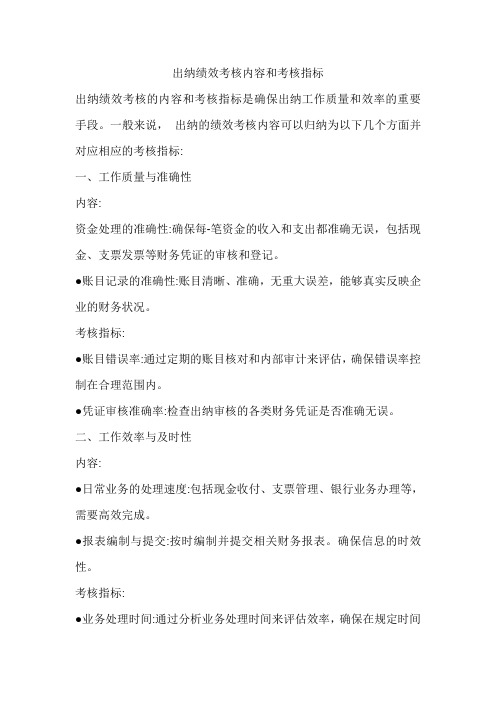 出纳绩效考核内容和考核指标

出纳绩效考核的内容和考核指标是确保出纳工作质量和效率的重要手段。一般来说， 出纳的绩效考核内容可以归纳为以下几个方面并对应相应的考核指标:

一、工作质量与准确性

内容:

资金处理的准确性:确保每-笔资金的收入和支出都准确无误，包括现金、支票发票等财务凭证的审核和登记。

●账目记录的准确性:账目清晰、准确，无重大误差，能够真实反映企业的财务状况。

考核指标:

●账目错误率:通过定期的账目核对和内部审计来评估，确保错误率控制在合理范围内。

●凭证审核准确率:检查出纳审核的各类财务凭证是否准确无误。

二、工作效率与及时性

内容:

●日常业务的处理速度:包括现金收付、支票管理、银行业务办理等，需要高效完成。

●报表编制与提交:按时编制并提交相关财务报表。确保信息的时效性。

考核指标:

●业务处理时间:通过分析业务处理时间来评估效率，确保在规定时间